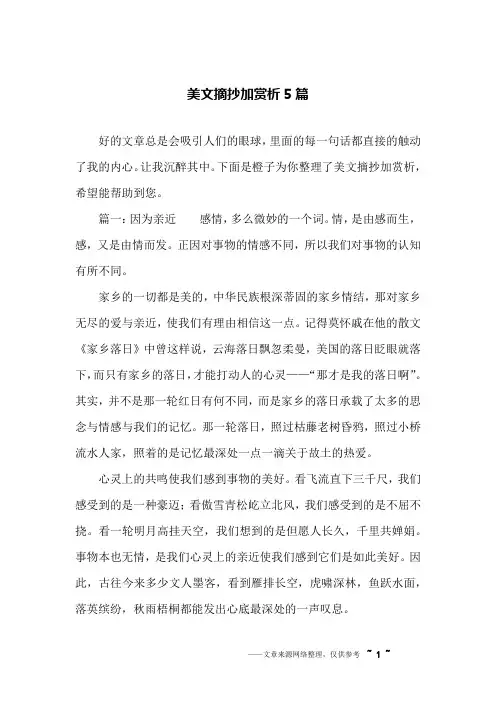 美文摘抄加赏析 5 篇

好的文章总是会吸引人们的眼球，里面的每一句话都直接的触动了我的内心。让我沉醉其中。下面是橙子为你整理了美文摘抄加赏析，希望能帮助到您。

篇一：因为亲近　　感情，多么微妙的一个词。情，是由感而生，感，又是由情而发。正因对事物的情感不同，所以我们对事物的认知有所不同。

家乡的一切都是美的，中华民族根深蒂固的家乡情结，那对家乡无尽的爱与亲近，使我们有理由相信这一点。记得莫怀戚在他的散文《家乡落日》中曾这样说，云海落日飘忽柔曼，美国的落日眨眼就落下，而只有家乡的落日，才能打动人的心灵——“那才是我的落日啊”。其实，并不是那一轮红日有何不同，而是家乡的落日承载了太多的思念与情感与我们的记忆。那一轮落日，照过枯藤老树昏鸦，照过小桥流水人家，照着的是记忆最深处一点一滴关于故土的热爱。

心灵上的共鸣使我们感到事物的美好。看飞流直下三千尺，我们感受到的是一种豪迈；看傲雪青松屹立北风，我们感受到的是不屈不挠。看一轮明月高挂天空，我们想到的是但愿人长久，千里共婵娟。事物本也无情，是我们心灵上的亲近使我们感到它们是如此美好。因此，古往今来多少文人墨客，看到雁排长空，虎啸深林，鱼跃水面，落英缤纷，秋雨梧桐都能发出心底最深处的一声叹息。

——文章来源网络整理，仅供参考 ~ 1 ~